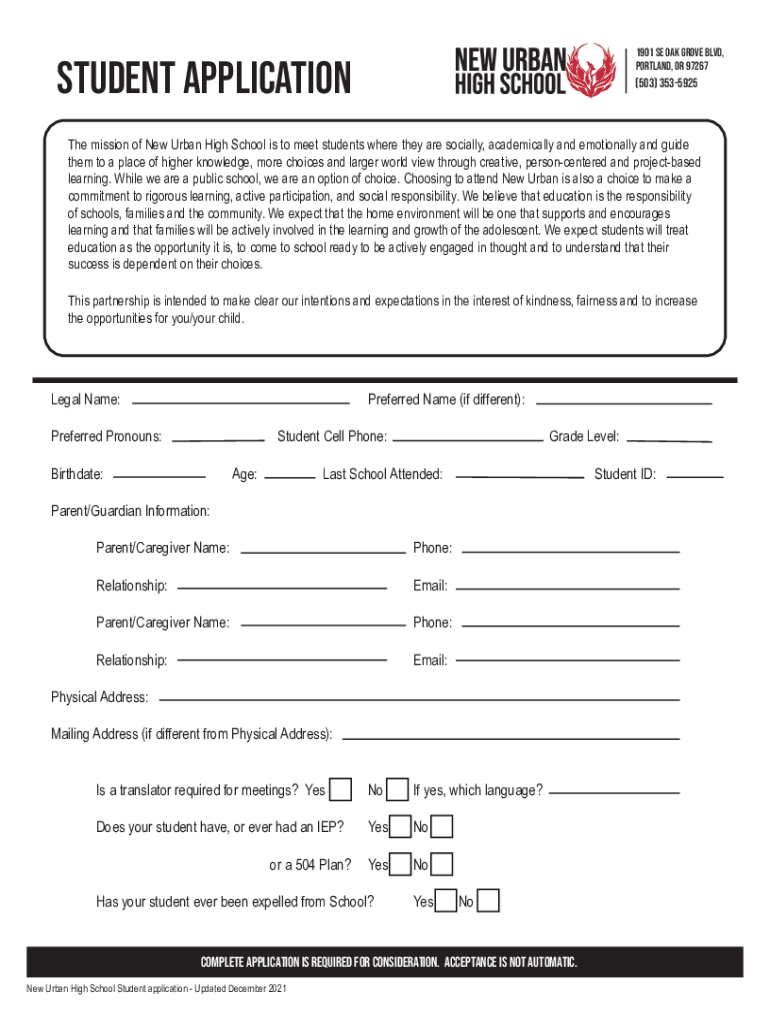 STUDENT APPLICATION

NEW URBAN HIGH SCHOOL

1901 SE OAK GROVE BLVD, PORTLAND, OR 97267
(503) 353-5925

The mission of New Urban High School is to meet students where they are socially, academically and emotionally and guide them to a place of higher knowledge, more choices and larger world view through creative, person-centered and project-based learning. While we are a public school, we are an option of choice. Choosing to attend New Urban is also a choice to make a commitment to rigorous learning, active participation, and social responsibility. We believe that education is the responsibility of schools, families and the community. We expect that the home environment will be one that supports and encourages learning and that families will be actively involved in the learning and growth of the adolescent. We expect students will treat education as the opportunity it is, to come to school ready to be actively engaged in thought and to understand that their success is dependent on their choices.

This partnership is intended to make clear our intentions and expectations in the interest of kindness, fairness and to increase the opportunities for you/your child.

Legal Name: Preferred Name (if different):

Preferred Pronouns: Student Cell Phone: Grade Level:

Birthdate: Age: Last School Attended: Student ID:

Parent/Guardian Information:

Parent/Caregiver Name: Phone:

Relationship: Email:

Parent/Caregiver Name: Phone:

Relationship: Email:

Physical Address:

Mailing Address (if different from Physical Address):

Is a translator required for meetings? Yes No If yes, which language?

Does your student have, or ever had an IEP? Yes No

or a 504 Plan? Yes No

Has your student ever been expelled from School? Yes No

COMPLETE APPLICATION IS REQUIRED FOR CONSIDERATION. ACCEPTANCE IS NOT AUTOMATIC.

New Urban High School Student application - Updated December 2021